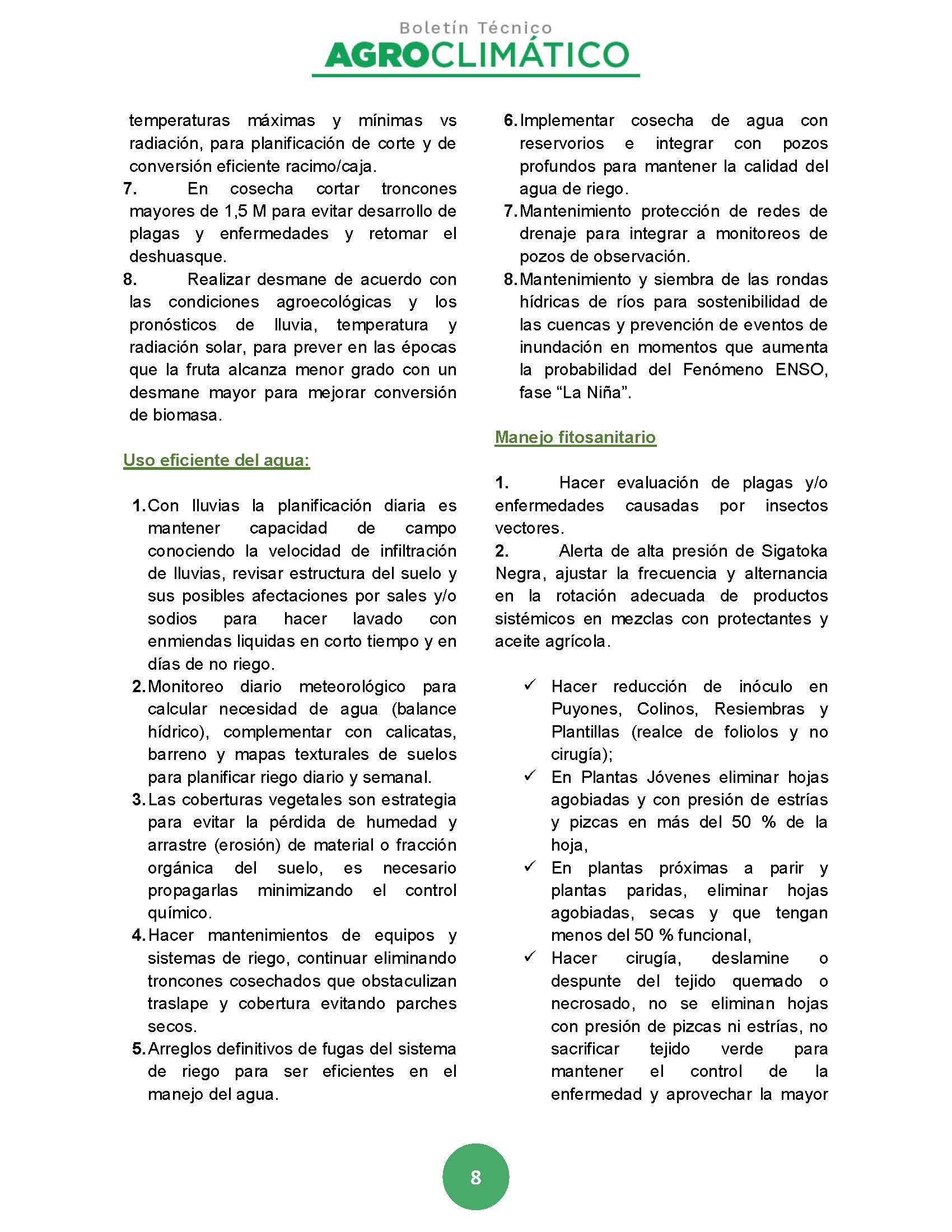 Boletín Técnico
AGROCLIMÁTICO

temperaturas máximas y mínimas vs radiación, para planificación de corte y de conversión eficiente racimo/caja.

7. En cosecha cortar troncones mayores de 1,5 M para evitar desarrollo de plagas y enfermedades y retomar el deshuasque.

8. Realizar desmane de acuerdo con las condiciones agroecológicas y los pronósticos de lluvia, temperatura y radiación solar, para prever en las épocas que la fruta alcanza menor grado con un desmane mayor para mejorar conversión de biomasa.

Uso eficiente del agua:

1. Con lluvias la planificación diaria es mantener capacidad de campo conociendo la velocidad de infiltración de lluvias, revisar estructura del suelo y sus posibles afectaciones por sales y/o sodios para hacer lavado con enmiendas liquidas en corto tiempo y en días de no riego.
2. Monitoreo diario meteorológico para calcular necesidad de agua (balance hídrico), complementar con calicatas, barreno y mapas texturales de suelos para planificar riego diario y semanal.
3. Las coberturas vegetales son estrategia para evitar la pérdida de humedad y arrastre (erosión) de material o fracción orgánica del suelo, es necesario propagarlas minimizando el control químico.
4. Hacer mantenimientos de equipos y sistemas de riego, continuar eliminando troncones cosechados que obstaculizan traslape y cobertura evitando parches secos.
5. Arreglos definitivos de fugas del sistema de riego para ser eficientes en el manejo del agua.
6. Implementar cosecha de agua con reservorios e integrar con pozos profundos para mantener la calidad del agua de riego.
7. Mantenimiento protección de redes de drenaje para integrar a monitoreos de pozos de observación.
8. Mantenimiento y siembra de las rondas hídricas de ríos para sostenibilidad de las cuencas y prevención de eventos de inundación en momentos que aumenta la probabilidad del Fenómeno ENSO, fase “La Niña”.

Manejo fitosanitario

1. Hacer evaluación de plagas y/o enfermedades causadas por insectos vectores.

2. Alerta de alta presión de Sigatoka Negra, ajustar la frecuencia y alternancia en la rotación adecuada de productos sistémicos en mezclas con protectantes y aceite agrícola.

✓ Hacer reducción de inóculo en Puyones, Colinos, Resiembras y Plantillas (realce de foliolos y no cirugía);
✓ En Plantas Jóvenes eliminar hojas agobiadas y con presión de estrías y pizcas en más del 50 % de la hoja,
✓ En plantas próximas a parir y plantas paridas, eliminar hojas agobiadas, secas y que tengan menos del 50 % funcional,
✓ Hacer cirugía, deslamine o despunte del tejido quemado o necrosado, no se eliminan hojas con presión de pizcas ni estrías, no sacrificar tejido verde para mantener el control de la enfermedad y aprovechar la mayor

8